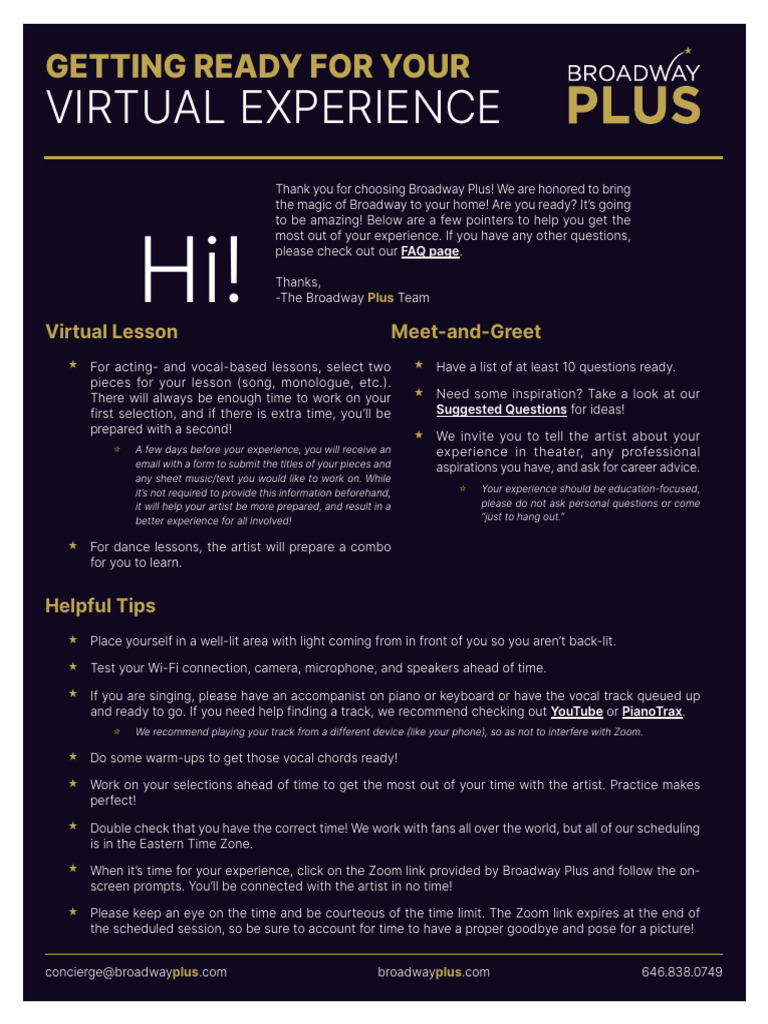 GETTING READY FOR YOUR
VIRTUAL EXPERIENCE

BROADWAY
PLUS

Hi!

Thank you for choosing Broadway Plus! We are honored to bring the magic of Broadway to your home! Are you ready? It's going to be amazing! Below are a few pointers to help you get the most out of your experience. If you have any other questions, please check out our FAQ page.

Thanks,
-The Broadway Plus Team

Virtual Lesson

For acting- and vocal-based lessons, select two pieces for your lesson (song, monologue, etc.). There will always be enough time to work on your first selection, and if there is extra time, you'll be prepared with a second!

A few days before your experience, you will receive an email with a form to submit the titles of your pieces and any sheet music/text you would like to work on. While it's not required to provide this information beforehand, it will help your artist be more prepared, and result in a better experience for all involved!

For dance lessons, the artist will prepare a combo for you to learn.

Meet-and-Greet

Have a list of at least 10 questions ready.

Need some inspiration? Take a look at our Suggested Questions for ideas!

We invite you to tell the artist about your experience in theater, any professional aspirations you have, and ask for career advice.

Your experience should be education-focused, please do not ask personal questions or come "just to hang out."

Helpful Tips

Place yourself in a well-lit area with light coming from in front of you so you aren't back-lit.

Test your Wi-Fi connection, camera, microphone, and speakers ahead of time.

If you are singing, please have an accompanist on piano or keyboard or have the vocal track queued up and ready to go. If you need help finding a track, we recommend checking out YouTube or PianoTrax.

We recommend playing your track from a different device (like your phone), so as not to interfere with Zoom.

Do some warm-ups to get those vocal chords ready!

Work on your selections ahead of time to get the most out of your time with the artist. Practice makes perfect!

Double check that you have the correct time! We work with fans all over the world, but all of our scheduling is in the Eastern Time Zone.

When it's time for your experience, click on the Zoom link provided by Broadway Plus and follow the on-screen prompts. You'll be connected with the artist in no time!

Please keep an eye on the time and be courteous of the time limit. The Zoom link expires at the end of the scheduled session, so be sure to account for time to have a proper goodbye and pose for a picture!

concierge@broadwayplus.com broadwayplus.com 646.838.0749